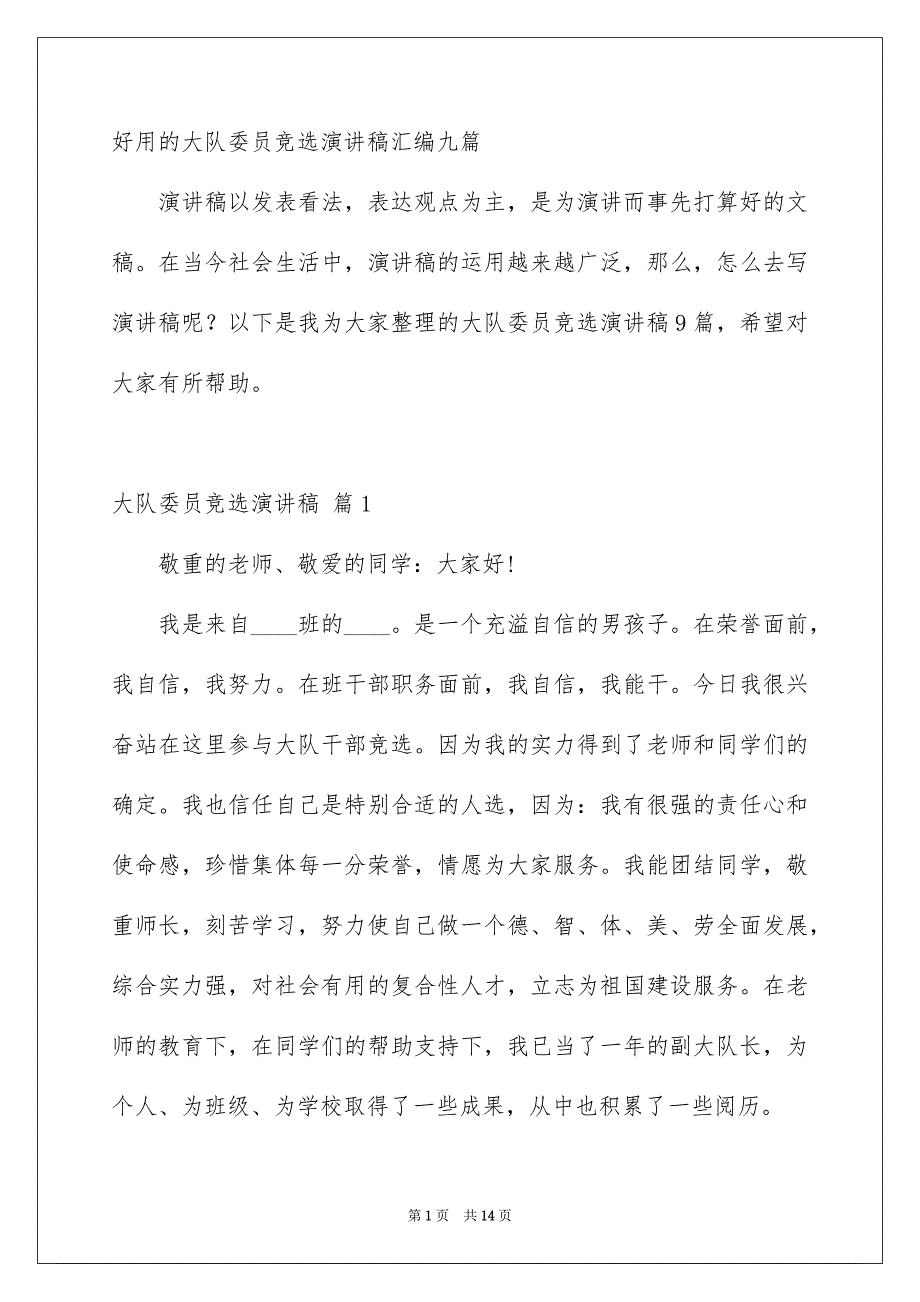 好用的大队委员竞选演讲稿汇编九篇

演讲稿以发表看法，表达观点为主，是为演讲而事先打算好的文稿。在当今社会生活中，演讲稿的运用越来越广泛，那么，怎么去写演讲稿呢？以下是我为大家整理的大队委员竞选演讲稿9篇，希望对大家有所帮助。

大队委员竞选演讲稿 篇1

敬重的老师、敬爱的同学：大家好！

我是来自____班的____。是一个充溢自信的男孩子。在荣誉面前，我自信，我努力。在班干部职务面前，我自信，我能干。今日我很兴奋站在这里参与大队干部竞选。因为我的实力得到了老师和同学们的确定。我也信任自己是特别合适的人选，因为：我有很强的责任心和使命感，珍惜集体每一分荣誉，情愿为大家服务。我能团结同学，敬重师长，刻苦学习，努力使自己做一个德、智、体、美、劳全面发展，综合实力强，对社会有用的复合性人才，立志为祖国建设服务。在老师的教育下，在同学们的帮助支持下，我已当了一年的副大队长，为个人、为班级、为学校取得了一些成果，从中也积累了一些阅历。

第1页 共14页